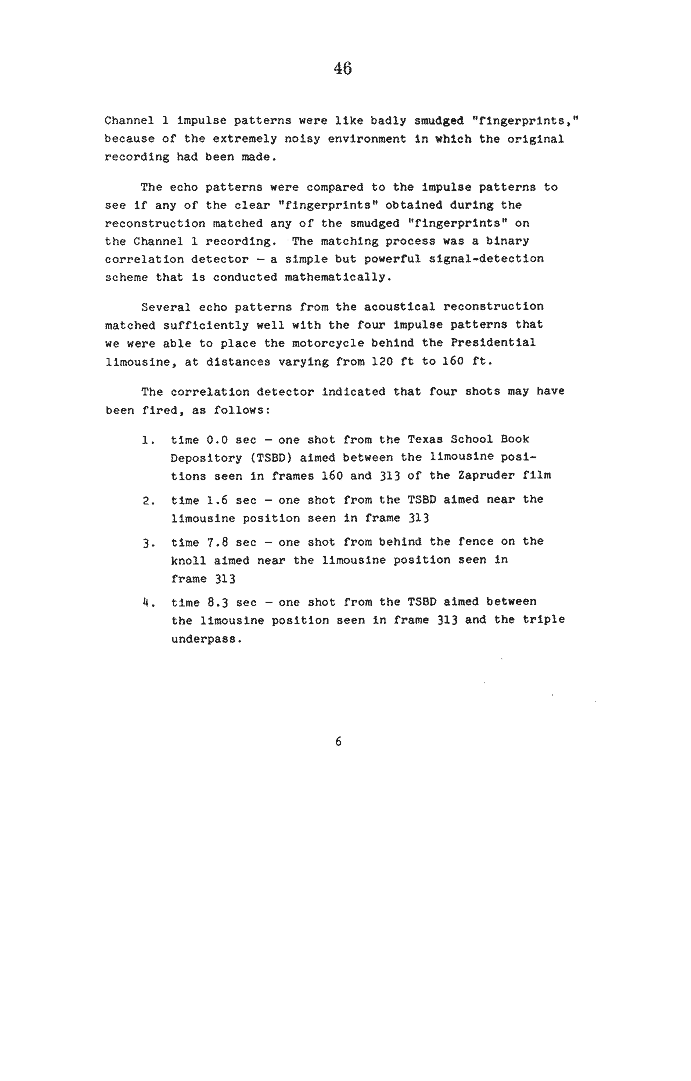 46

Channel 1 impulse patterns were like badly smudged "fingerprints," because of the extremely noisy environment in which the original recording had been made.

The echo patterns were compared to the impulse patterns to see if any of the clear "fingerprints" obtained during the reconstruction matched any of the smudged "fingerprints" on the Channel 1 recording. The matching process was a binary correlation detector — a simple but powerful signal-detection scheme that is conducted mathematically.

Several echo patterns from the acoustical reconstruction matched sufficiently well with the four impulse patterns that we were able to place the motorcycle behind the Presidential limousine, at distances varying from 120 ft to 160 ft.

The correlation detector indicated that four shots may have been fired, as follows:

1. time 0.0 sec — one shot from the Texas School Book Depository (TSBD) aimed between the limousine positions seen in frames 160 and 313 of the Zapruder film

2. time 1.6 sec — one shot from the TSBD aimed near the limousine position seen in frame 313

3. time 7.8 sec — one shot from behind the fence on the knoll aimed near the limousine position seen in frame 313

4. time 8.3 sec — one shot from the TSBD aimed between the limousine position seen in frame 313 and the triple underpass.

6